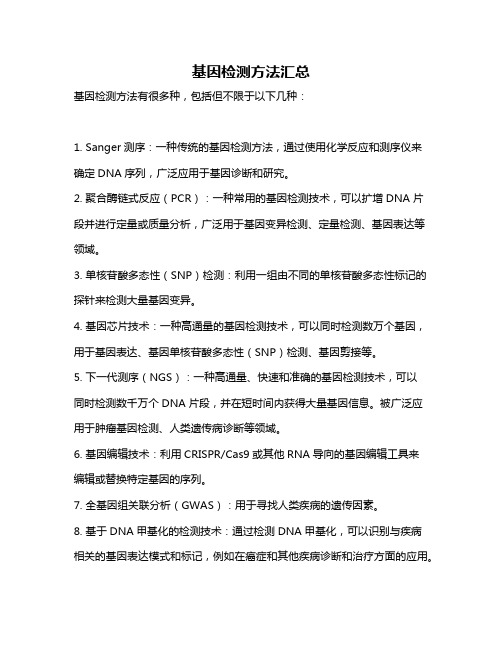 基因检测方法汇总

基因检测方法有很多种，包括但不限于以下几种：

1. Sanger 测序：一种传统的基因检测方法，通过使用化学反应和测序仪来确定 DNA 序列，广泛应用于基因诊断和研究。

2. 聚合酶链式反应（PCR）：一种常用的基因检测技术，可以扩增 DNA 片段并进行定量或质量分析，广泛用于基因变异检测、定量检测、基因表达等领域。

3. 单核苷酸多态性（SNP）检测：利用一组由不同的单核苷酸多态性标记的探针来检测大量基因变异。

4. 基因芯片技术：一种高通量的基因检测技术，可以同时检测数万个基因，用于基因表达、基因单核苷酸多态性（SNP）检测、基因剪接等。

5. 下一代测序（NGS）：一种高通量、快速和准确的基因检测技术，可以同时检测数千万个 DNA 片段，并在短时间内获得大量基因信息。被广泛应用于肿瘤基因检测、人类遗传病诊断等领域。

6. 基因编辑技术：利用 CRISPR/Cas9 或其他 RNA 导向的基因编辑工具来编辑或替换特定基因的序列。

7. 全基因组关联分析（GWAS）：用于寻找人类疾病的遗传因素。

8. 基于 DNA 甲基化的检测技术：通过检测 DNA 甲基化，可以识别与疾病相关的基因表达模式和标记，例如在癌症和其他疾病诊断和治疗方面的应用。